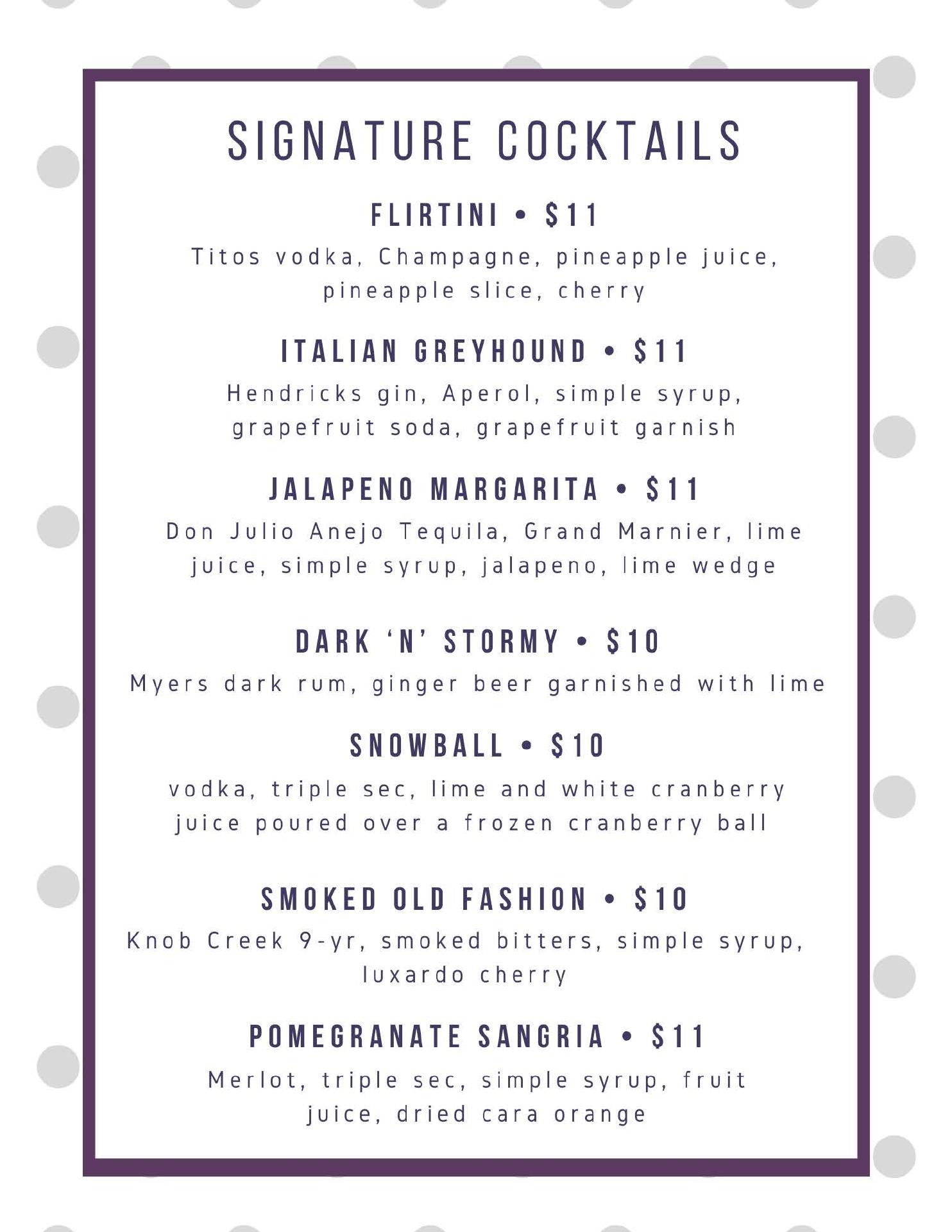 SIGNATURE COCKTAILS

FLIRTINI • $11

Titos vodka, Champagne, pineapple juice, pineapple slice, cherry

ITALIAN GREYHOUND • $11

Hendricks gin, Aperol, simple syrup, grapefruit soda, grapefruit garnish

JALAPENO MARGARITA • $11

Don Julio Anejo Tequila, Grand Marnier, lime juice, simple syrup, jalapeno, lime wedge

DARK 'N' STORMY • $10

Myers dark rum, ginger beer garnished with lime

SNOWBALL • $10

vodka, triple sec, lime and white cranberry juice poured over a frozen cranberry ball

SMOKED OLD FASHION • $10

Knob Creek 9-yr, smoked bitters, simple syrup, luxardo cherry

POMEGRANATE SANGRIA • $11

Merlot, triple sec, simple syrup, fruit juice, dried cara orange